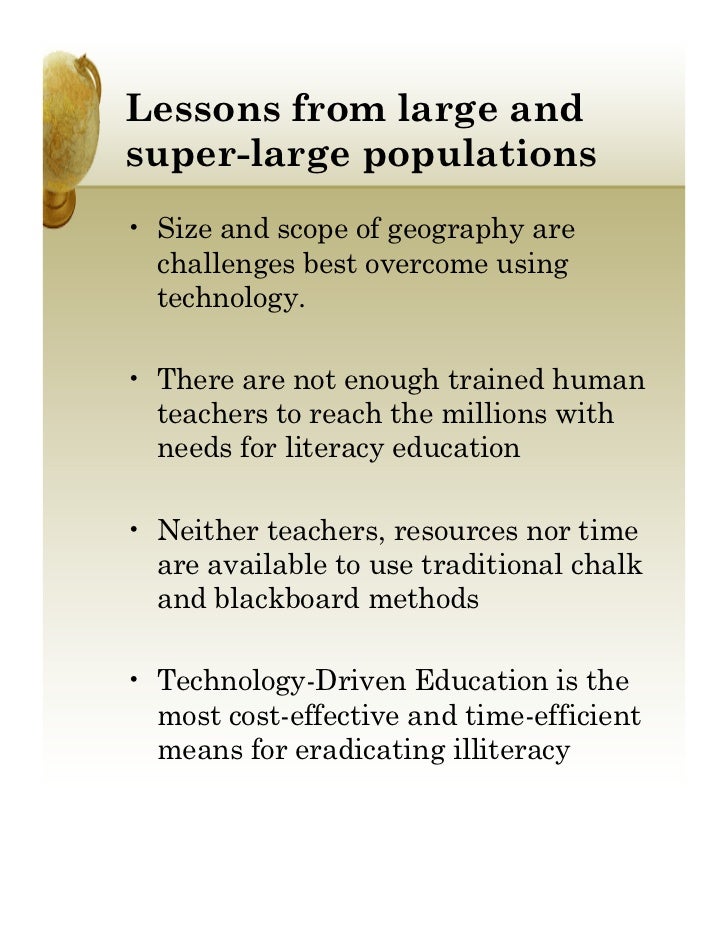 Lessons from large and super-large populations

• Size and scope of geography are challenges best overcome using technology.

• There are not enough trained human teachers to reach the millions with needs for literacy education

• Neither teachers, resources nor time are available to use traditional chalk and blackboard methods

• Technology-Driven Education is the most cost-effective and time-efficient means for eradicating illiteracy